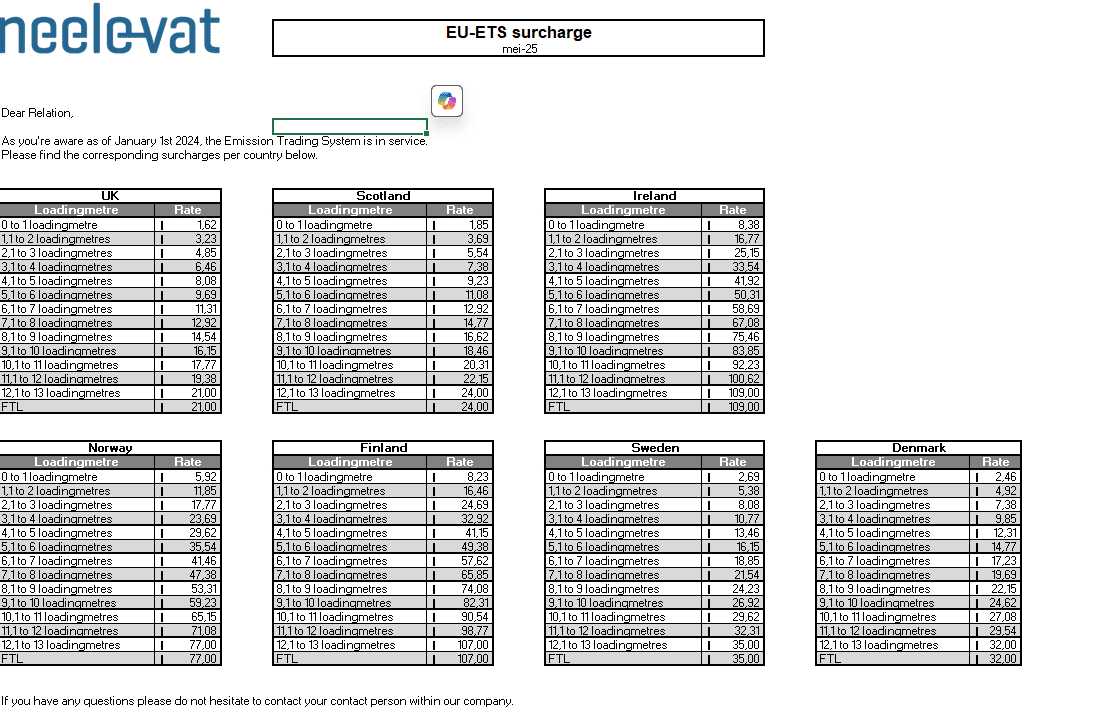 neele-vat

EU-ETS surcharge
mei-25

Dear Relation,

As you're aware as of January 1st 2024, the Emission Trading System is in service.
Please find the corresponding surcharges per country below.

UK

| Loadingmetre | Rate |
|---|---|
| 0 to 1 loadingmetre | 1,62 |
| 1,1 to 2 loadingmetres | 3,23 |
| 2,1 to 3 loadingmetres | 4,85 |
| 3,1 to 4 loadingmetres | 6,46 |
| 4,1 to 5 loadingmetres | 8,08 |
| 5,1 to 6 loadingmetres | 9,69 |
| 6,1 to 7 loadingmetres | 11,31 |
| 7,1 to 8 loadingmetres | 12,92 |
| 8,1 to 9 loadingmetres | 14,54 |
| 9,1 to 10 loadingmetres | 16,15 |
| 10,1 to 11 loadingmetres | 17,77 |
| 11,1 to 12 loadingmetres | 19,38 |
| 12,1 to 13 loadingmetres | 21,00 |
| FTL | 21,00 |

Scotland

| Loadingmetre | Rate |
|---|---|
| 0 to 1 loadingmetre | 1,85 |
| 1,1 to 2 loadingmetres | 3,69 |
| 2,1 to 3 loadingmetres | 5,54 |
| 3,1 to 4 loadingmetres | 7,38 |
| 4,1 to 5 loadingmetres | 9,23 |
| 5,1 to 6 loadingmetres | 11,08 |
| 6,1 to 7 loadingmetres | 12,92 |
| 7,1 to 8 loadingmetres | 14,77 |
| 8,1 to 9 loadingmetres | 16,62 |
| 9,1 to 10 loadingmetres | 18,46 |
| 10,1 to 11 loadingmetres | 20,31 |
| 11,1 to 12 loadingmetres | 22,15 |
| 12,1 to 13 loadingmetres | 24,00 |
| FTL | 24,00 |

Ireland

| Loadingmetre | Rate |
|---|---|
| 0 to 1 loadingmetre | 8,38 |
| 1,1 to 2 loadingmetres | 16,77 |
| 2,1 to 3 loadingmetres | 25,15 |
| 3,1 to 4 loadingmetres | 33,54 |
| 4,1 to 5 loadingmetres | 41,92 |
| 5,1 to 6 loadingmetres | 50,31 |
| 6,1 to 7 loadingmetres | 58,69 |
| 7,1 to 8 loadingmetres | 67,08 |
| 8,1 to 9 loadingmetres | 75,46 |
| 9,1 to 10 loadingmetres | 83,85 |
| 10,1 to 11 loadingmetres | 92,23 |
| 11,1 to 12 loadingmetres | 100,62 |
| 12,1 to 13 loadingmetres | 109,00 |
| FTL | 109,00 |

Norway

| Loadingmetre | Rate |
|---|---|
| 0 to 1 loadingmetre | 5,92 |
| 1,1 to 2 loadingmetres | 11,85 |
| 2,1 to 3 loadingmetres | 17,77 |
| 3,1 to 4 loadingmetres | 23,69 |
| 4,1 to 5 loadingmetres | 29,62 |
| 5,1 to 6 loadingmetres | 35,54 |
| 6,1 to 7 loadingmetres | 41,46 |
| 7,1 to 8 loadingmetres | 47,38 |
| 8,1 to 9 loadingmetres | 53,31 |
| 9,1 to 10 loadingmetres | 59,23 |
| 10,1 to 11 loadingmetres | 65,15 |
| 11,1 to 12 loadingmetres | 71,08 |
| 12,1 to 13 loadingmetres | 77,00 |
| FTL | 77,00 |

Finland

| Loadingmetre | Rate |
|---|---|
| 0 to 1 loadingmetre | 8,23 |
| 1,1 to 2 loadingmetres | 16,46 |
| 2,1 to 3 loadingmetres | 24,69 |
| 3,1 to 4 loadingmetres | 32,92 |
| 4,1 to 5 loadingmetres | 41,15 |
| 5,1 to 6 loadingmetres | 49,38 |
| 6,1 to 7 loadingmetres | 57,62 |
| 7,1 to 8 loadingmetres | 65,85 |
| 8,1 to 9 loadingmetres | 74,08 |
| 9,1 to 10 loadingmetres | 82,31 |
| 10,1 to 11 loadingmetres | 90,54 |
| 11,1 to 12 loadingmetres | 98,77 |
| 12,1 to 13 loadingmetres | 107,00 |
| FTL | 107,00 |

Sweden

| Loadingmetre | Rate |
|---|---|
| 0 to 1 loadingmetre | 2,69 |
| 1,1 to 2 loadingmetres | 5,38 |
| 2,1 to 3 loadingmetres | 8,08 |
| 3,1 to 4 loadingmetres | 10,77 |
| 4,1 to 5 loadingmetres | 13,46 |
| 5,1 to 6 loadingmetres | 16,15 |
| 6,1 to 7 loadingmetres | 18,85 |
| 7,1 to 8 loadingmetres | 21,54 |
| 8,1 to 9 loadingmetres | 24,23 |
| 9,1 to 10 loadingmetres | 26,92 |
| 10,1 to 11 loadingmetres | 29,62 |
| 11,1 to 12 loadingmetres | 32,31 |
| 12,1 to 13 loadingmetres | 35,00 |
| FTL | 35,00 |

Denmark

| Loadingmetre | Rate |
|---|---|
| 0 to 1 loadingmetre | 2,46 |
| 1,1 to 2 loadingmetres | 4,92 |
| 2,1 to 3 loadingmetres | 7,38 |
| 3,1 to 4 loadingmetres | 9,85 |
| 4,1 to 5 loadingmetres | 12,31 |
| 5,1 to 6 loadingmetres | 14,77 |
| 6,1 to 7 loadingmetres | 17,23 |
| 7,1 to 8 loadingmetres | 19,69 |
| 8,1 to 9 loadingmetres | 22,15 |
| 9,1 to 10 loadingmetres | 24,62 |
| 10,1 to 11 loadingmetres | 27,08 |
| 11,1 to 12 loadingmetres | 29,54 |
| 12,1 to 13 loadingmetres | 32,00 |
| FTL | 32,00 |

If you have any questions please do not hesitate to contact your contact person within our company.